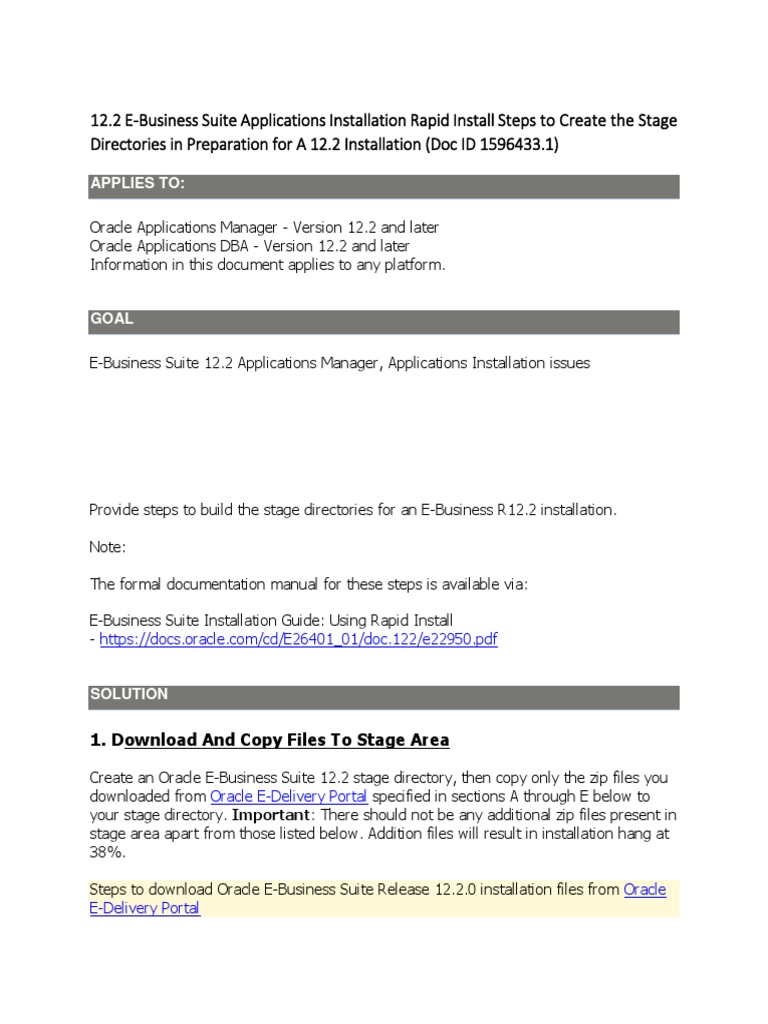 12.2 E-Business Suite Applications Installation Rapid Install Steps to Create the Stage Directories in Preparation for A 12.2 Installation (Doc ID 1596433.1)

APPLIES TO:

Oracle Applications Manager - Version 12.2 and later
Oracle Applications DBA - Version 12.2 and later
Information in this document applies to any platform.

GOAL

E-Business Suite 12.2 Applications Manager, Applications Installation issues

Provide steps to build the stage directories for an E-Business R12.2 installation.

Note:

The formal documentation manual for these steps is available via:

E-Business Suite Installation Guide: Using Rapid Install
- https://docs.oracle.com/cd/E26401_01/doc.122/e22950.pdf

SOLUTION

1. Download And Copy Files To Stage Area

Create an Oracle E-Business Suite 12.2 stage directory, then copy only the zip files you downloaded from Oracle E-Delivery Portal specified in sections A through E below to your stage directory. Important: There should not be any additional zip files present in stage area apart from those listed below. Addition files will result in installation hang at 38%.

Steps to download Oracle E-Business Suite Release 12.2.0 installation files from Oracle E-Delivery Portal